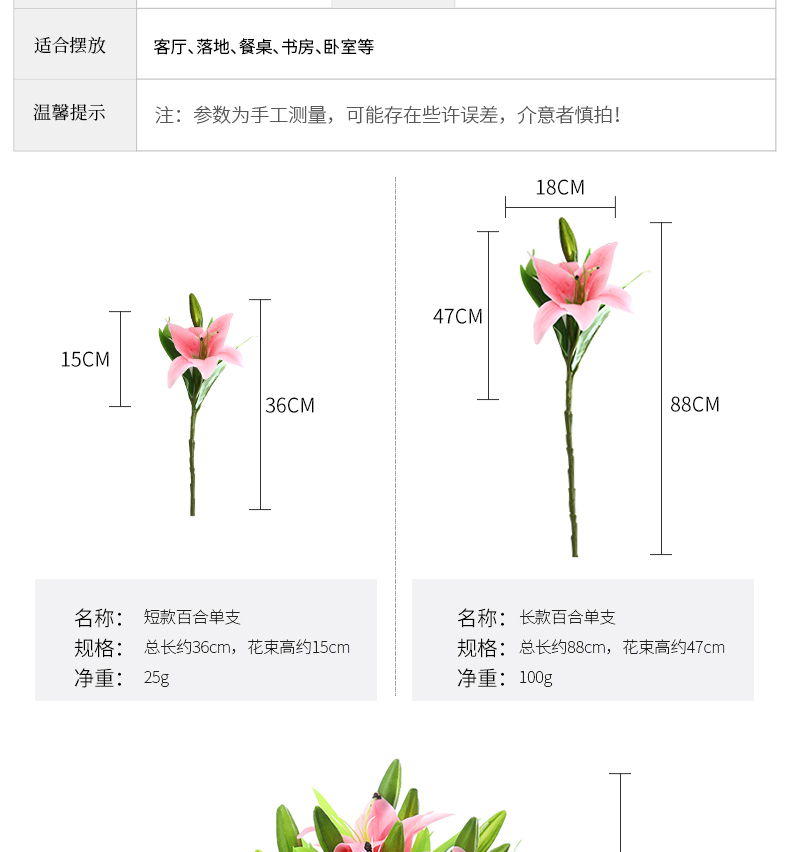 | 适合摆放 | 客厅、落地、餐桌、书房、卧室等 |
|---|---|
| 温馨提示 | 注：参数为手工测量，可能存在些许误差，介意者慎拍！ |

15CM

36CM

名称：短款百合单支
规格：总长约36cm，花束高约15cm
净重：25g

18CM

47CM

88CM

名称：长款百合单支
规格：总长约88cm，花束高约47cm
净重：100g